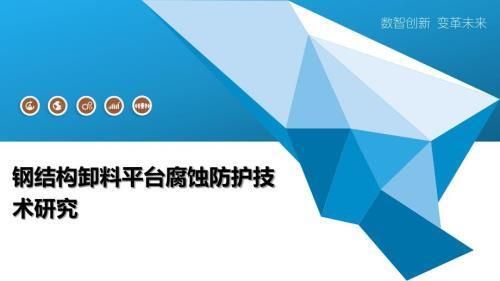 数智创新 变革未来

钢结构卸料平台腐蚀防护技术研究